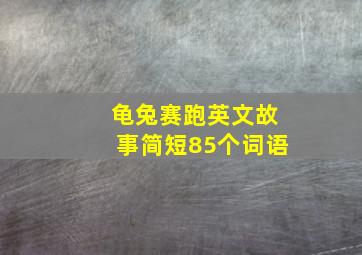 龟兔赛跑英文故事简短85个词语